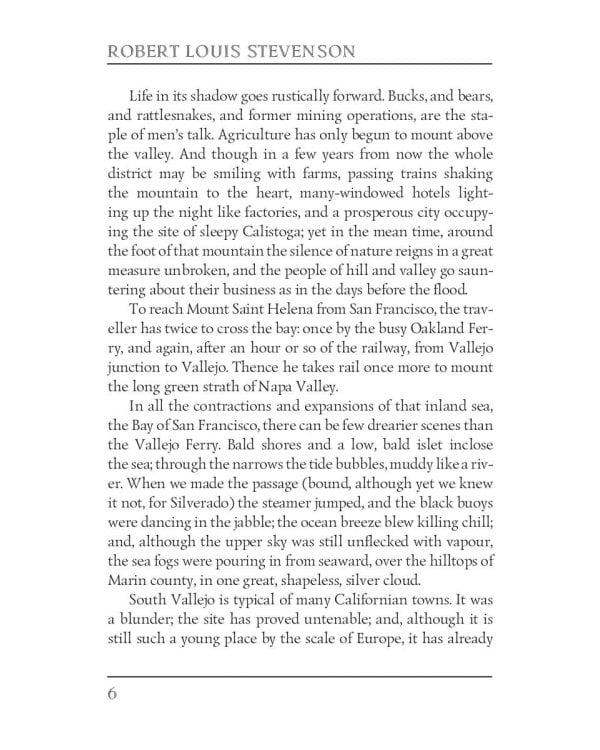 ROBERT LOUIS STEVENSON

Life in its shadow goes rustically forward. Bucks, and bears, and rattlesnakes, and former mining operations, are the staple of men's talk. Agriculture has only begun to mount above the valley. And though in a few years from now the whole district may be smiling with farms, passing trains shaking the mountain to the heart, many-windowed hotels lighting up the night like factories, and a prosperous city occupying the site of sleepy Calistoga; yet in the mean time, around the foot of that mountain the silence of nature reigns in a great measure unbroken, and the people of hill and valley go sauntering about their business as in the days before the flood.

To reach Mount Saint Helena from San Francisco, the traveller has twice to cross the bay: once by the busy Oakland Ferry, and again, after an hour or so of the railway, from Vallejo junction to Vallejo. Thence he takes rail once more to mount the long green strath of Napa Valley.

In all the contractions and expansions of that inland sea, the Bay of San Francisco, there can be few drearier scenes than the Vallejo Ferry. Bald shores and a low, bald islet inclose the sea; through the narrows the tide bubbles, muddy like a river. When we made the passage (bound, although yet we knew it not, for Silverado) the steamer jumped, and the black buoys were dancing in the jabble; the ocean breeze blew killing chill; and, although the upper sky was still unflecked with vapour, the sea fogs were pouring in from seaward, over the hilltops of Marin county, in one great, shapeless, silver cloud.

South Vallejo is typical of many Californian towns. It was a blunder; the site has proved untenable; and, although it is still such a young place by the scale of Europe, it has already

6